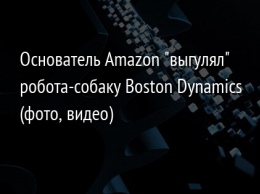 Основатель Amazon "выгулял" робота-собаку Boston Dynamics (фото, видео)